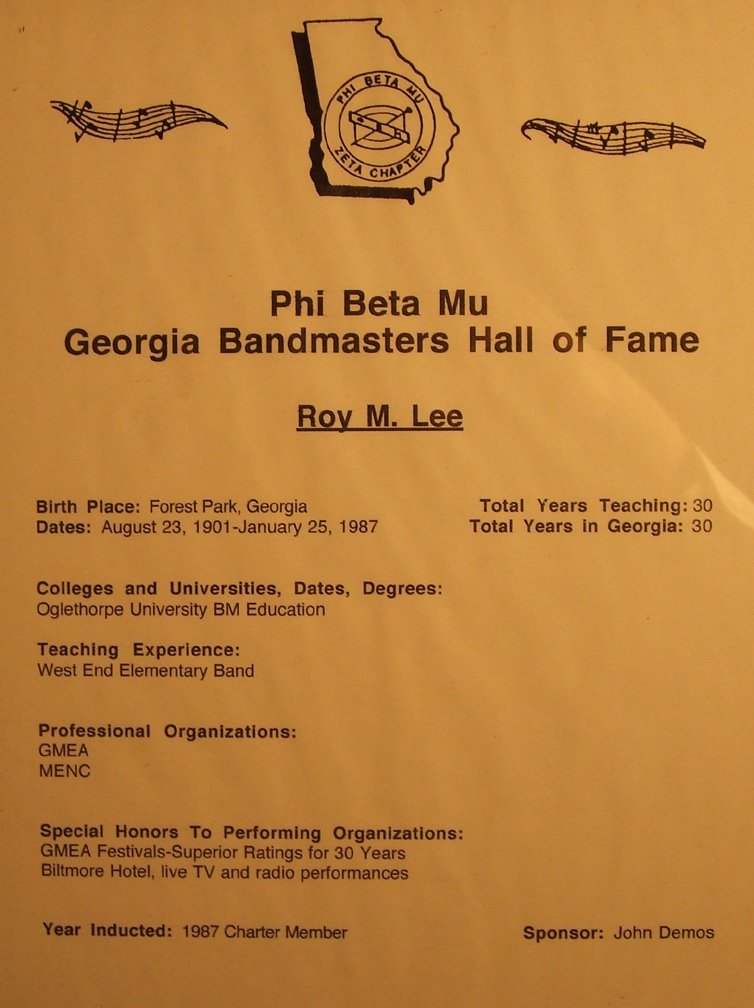 PHI BETA MU
ZETA CHAPTER

Phi Beta Mu
Georgia Bandmasters Hall of Fame

Roy M. Lee

Birth Place: Forest Park, Georgia
Dates: August 23, 1901-January 25, 1987

Total Years Teaching: 30
Total Years in Georgia: 30

Colleges and Universities, Dates, Degrees:
Oglethorpe University BM Education

Teaching Experience:
West End Elementary Band

Professional Organizations:
GMEA
MENC

Special Honors To Performing Organizations:
GMEA Festivals-Superior Ratings for 30 Years
Biltmore Hotel, live TV and radio performances

Year Inducted: 1987 Charter Member

Sponsor: John Demos